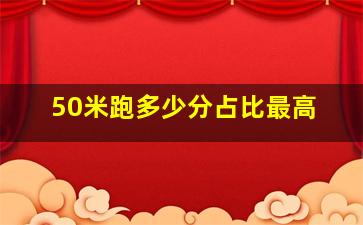 50米跑多少分占比最高